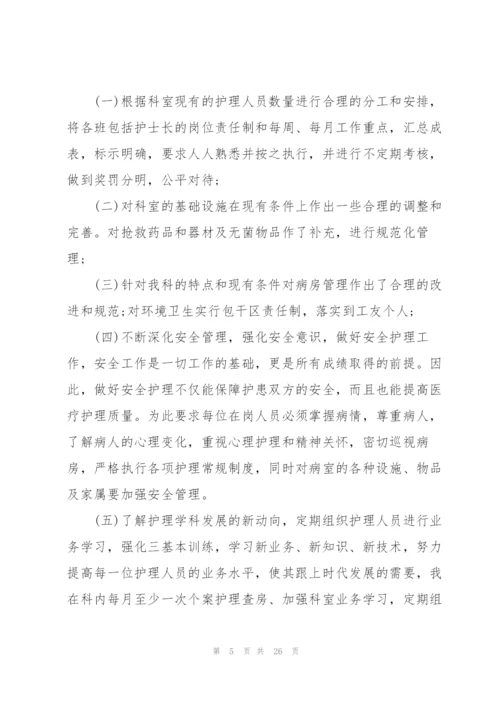 (一)根据科室现有的护理人员数量进行合理的分工和安排，将各班包括护士长的岗位责任制和每周、每月工作重点，汇总成表，标示明确，要求人人熟悉并按之执行，并进行不定期考核，做到奖罚分明，公平对待；

(二)对科室的基础设施在现有条件上作出一些合理的调整和完善。对抢救药品和器材及无菌物品作了补充，进行规范化管理；

(三)针对我科的特点和现有条件对病房管理作出了合理的改进和规范;对环境卫生实行包干区责任制，落实到工友个人；

(四)不断深化安全管理，强化安全意识，做好安全护理工作，安全工作是一切工作的基础，更是所有成绩取得的前提。因此，做好安全护理不仅能保障护患双方的安全，而且也能提高医疗护理质量。为此要求每位在岗人员必须掌握病情，尊重病人，了解病人的心理变化，重视心理护理和精神关怀，密切巡视病房，严格执行各项护理常规制度，同时对病室的各种设施、物品及家属要加强安全管理。

(五)了解护理学科发展的新动向，定期组织护理人员进行业务学习，强化三基本训练，学习新业务、新知识、新技术，努力提高每一位护理人员的业务水平，使其跟上时代发展的需要，我在科内每月至少一次个案护理查房、加强科室业务学习，定期组

第 5 页 共 26 页